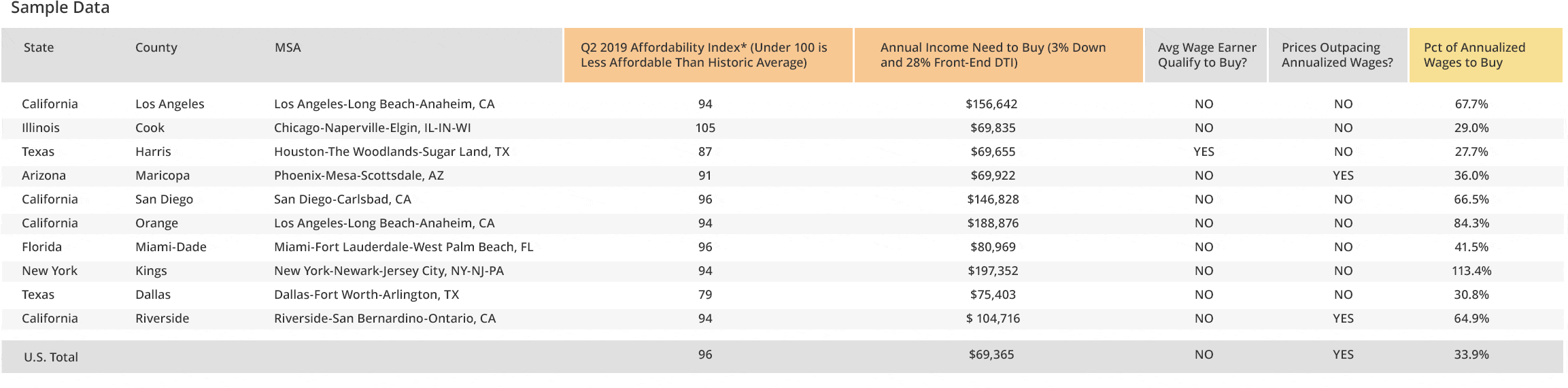 Sample Data

| State | County | MSA | Q2 2019 Affordability Index* (Under 100 is Less Affordable Than Historic Average) | Annual Income Need to Buy (3% Down and 28% Front-End DTI) | Avg Wage Earner Qualify to Buy? | Prices Outpacing Annualized Wages? | Pct of Annualized Wages to Buy |
|---|---|---|---|---|---|---|---|
| California | Los Angeles | Los Angeles-Long Beach-Anaheim, CA | 94 | $156,642 | NO | NO | 67.7% |
| Illinois | Cook | Chicago-Naperville-Elgin, IL-IN-WI | 105 | $69,835 | NO | NO | 29.0% |
| Texas | Harris | Houston-The Woodlands-Sugar Land, TX | 87 | $69,655 | YES | NO | 27.7% |
| Arizona | Maricopa | Phoenix-Mesa-Scottsdale, AZ | 91 | $69,922 | NO | YES | 36.0% |
| California | San Diego | San Diego-Carlsbad, CA | 96 | $146,828 | NO | NO | 66.5% |
| California | Orange | Los Angeles-Long Beach-Anaheim, CA | 94 | $188,876 | NO | NO | 84.3% |
| Florida | Miami-Dade | Miami-Fort Lauderdale-West Palm Beach, FL | 96 | $80,969 | NO | NO | 41.5% |
| New York | Kings | New York-Newark-Jersey City, NY-NJ-PA | 94 | $197,352 | NO | NO | 113.4% |
| Texas | Dallas | Dallas-Fort Worth-Arlington, TX | 79 | $75,403 | NO | NO | 30.8% |
| California | Riverside | Riverside-San Bernardino-Ontario, CA | 94 | $ 104,716 | NO | YES | 64.9% |
| U.S. Total | | | 96 | $69,365 | NO | YES | 33.9% |